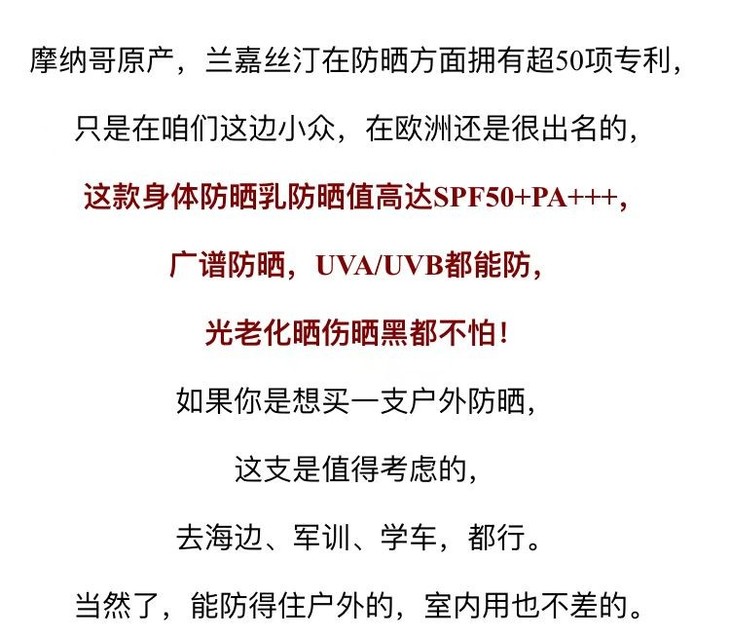 摩纳哥原产，兰嘉丝汀在防晒方面拥有超50项专利，

只是在咱们这边小众，在欧洲还是很出名的，

这款身体防晒乳防晒值高达SPF50+PA+++，

广谱防晒，UVA/UVB都能防，

光老化晒伤晒黑都不怕！

如果你是想买一支户外防晒，

这支是值得考虑的，

去海边、军训、学车，都行。

当然了，能防得住户外的，室内用也不差的。